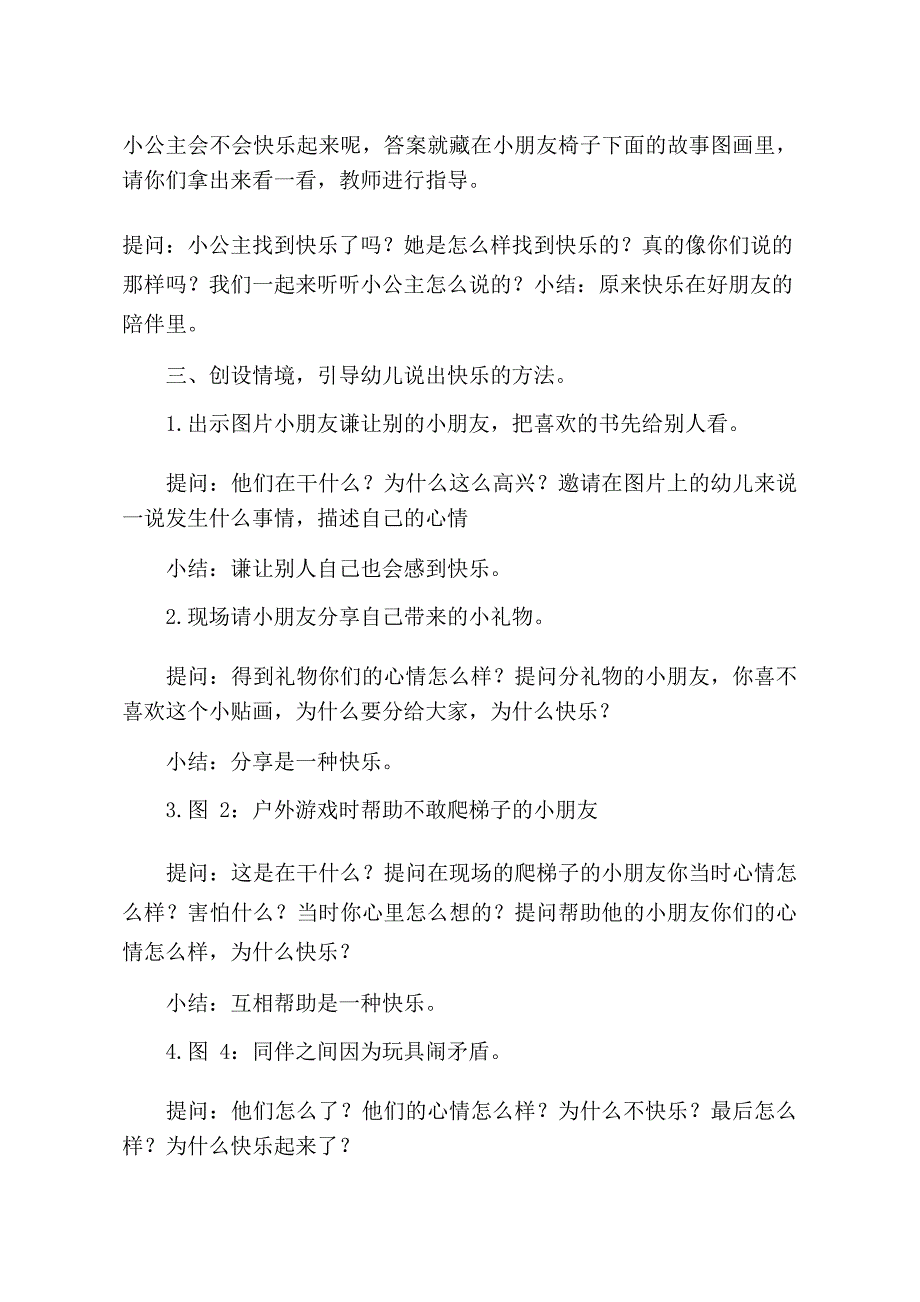 小公主会不会快乐起来呢，答案就藏在小朋友椅子下面的故事图画里，请你们拿出来看一看，教师进行指导。

提问：小公主找到快乐了吗？她是怎么样找到快乐的？真的像你们说的那样吗？我们一起来听听小公主怎么说的？小结：原来快乐在好朋友的陪伴里。

三、创设情境，引导幼儿说出快乐的方法。

1.出示图片小朋友谦让别的小朋友，把喜欢的书先给别人看。

提问：他们在干什么？为什么这么高兴？邀请在图片上的幼儿来说一说发生什么事情，描述自己的心情

小结：谦让别人自己也会感到快乐。

2.现场请小朋友分享自己带来的小礼物。

提问：得到礼物你们的心情怎么样？提问分礼物的小朋友，你喜不喜欢这个小贴画，为什么要分给大家，为什么快乐？

小结：分享是一种快乐。

3.图 2：户外游戏时帮助不敢爬梯子的小朋友

提问：这是在干什么？提问在现场的爬梯子的小朋友你当时心情怎么样？害怕什么？当时你心里怎么想的？提问帮助他的小朋友你们的心情怎么样，为什么快乐？

小结：互相帮助是一种快乐。

4.图 4：同伴之间因为玩具闹矛盾。

提问：他们怎么了？他们的心情怎么样？为什么不快乐？最后怎么样？为什么快乐起来了？